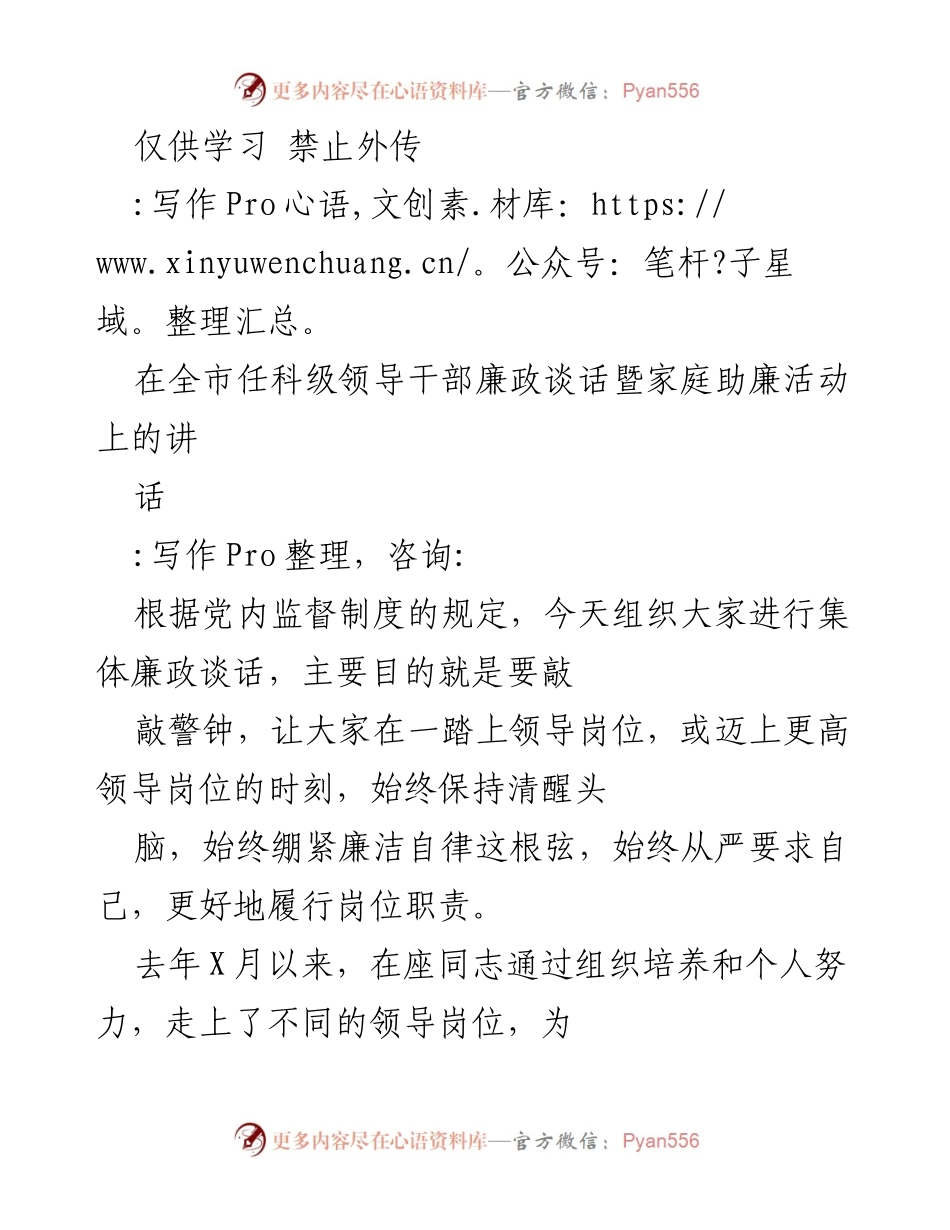 更多内容尽在心语资料库—官方微信：Pyan556

仅供学习 禁止外传

:写作Pro心语,文创素.材库: https://www.xinyuwenchuang.cn/。公众号: 笔杆?子星域。整理汇总。

在全市任科级领导干部廉政谈话暨家庭助廉活动上的讲

话

:写作Pro整理，咨询:

根据党内监督制度的规定，今天组织大家进行集体廉政谈话，主要目的就是要敲

敲警钟，让大家在一踏上领导岗位，或迈上更高领导岗位的时刻，始终保持清醒头

脑，始终绷紧廉洁自律这根弦，始终从严要求自己，更好地履行岗位职责。

去年X月以来，在座同志通过组织培养和个人努力，走上了不同的领导岗位，为

更多内容尽在心语资料库—官方微信：Pyan556